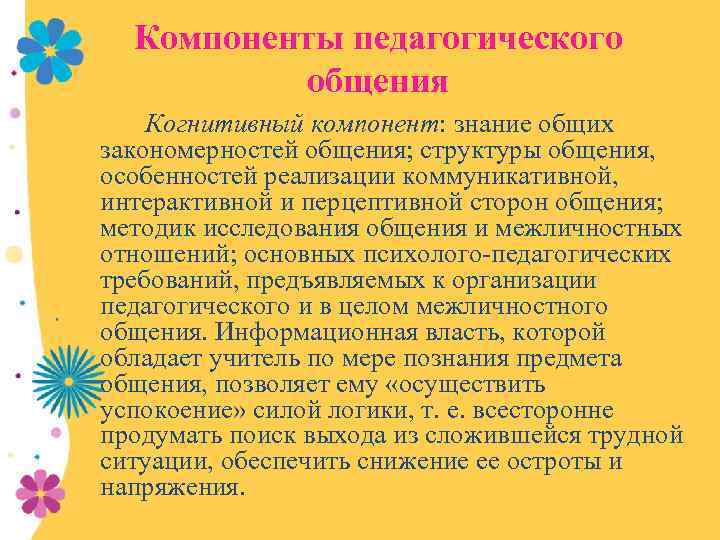 Компоненты педагогического общения

Когнитивный компонент: знание общих закономерностей общения; структуры общения, особенностей реализации коммуникативной, интерактивной и перцептивной сторон общения; методик исследования общения и межличностных отношений; основных психолого-педагогических требований, предъявляемых к организации педагогического и в целом межличностного общения. Информационная власть, которой обладает учитель по мере познания предмета общения, позволяет ему «осуществить успокоение» силой логики, т. е. всесторонне продумать поиск выхода из сложившейся трудной ситуации, обеспечить снижение ее остроты и напряжения.